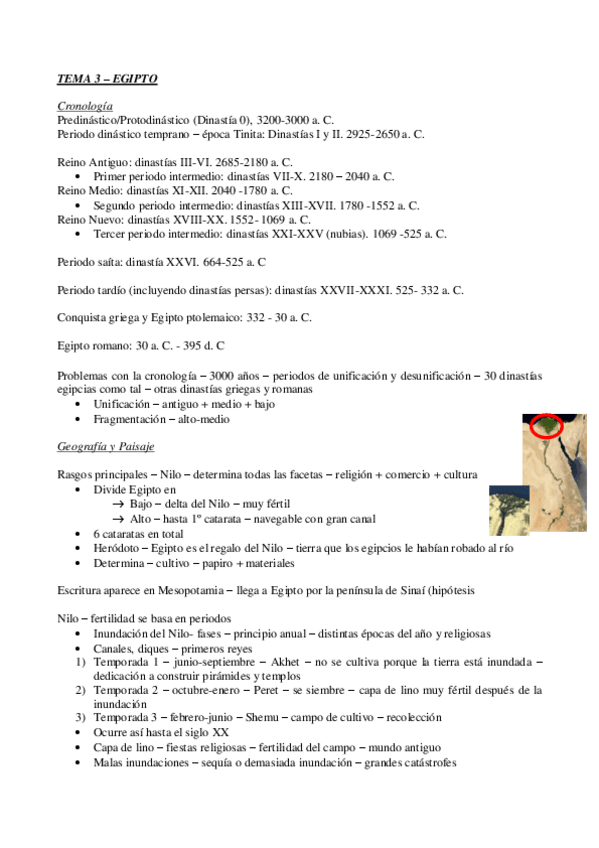 TEMA 3 – EGIPTO

Cronología
Predinástico/Protodinástico (Dinastía 0), 3200-3000 a. C.
Periodo dinástico temprano – época Tinita: Dinastías I y II. 2925-2650 a. C.

Reino Antiguo: dinastías III-VI. 2685-2180 a. C.
• Primer periodo intermedio: dinastías VII-X. 2180 – 2040 a. C.
Reino Medio: dinastías XI-XII. 2040 -1780 a. C.
• Segundo periodo intermedio: dinastías XIII-XVII. 1780 -1552 a. C.
Reino Nuevo: dinastías XVIII-XX. 1552- 1069 a. C.
• Tercer periodo intermedio: dinastías XXI-XXV (nubias). 1069 -525 a. C.

Periodo saíta: dinastía XXVI. 664-525 a. C

Periodo tardío (incluyendo dinastías persas): dinastías XXVII-XXXI. 525- 332 a. C.

Conquista griega y Egipto ptolemaico: 332 - 30 a. C.

Egipto romano: 30 a. C. - 395 d. C

Problemas con la cronología – 3000 años – periodos de unificación y desunificación – 30 dinastías egipcias como tal – otras dinastías griegas y romanas
• Unificación – antiguo + medio + bajo
• Fragmentación – alto-medio

Geografía y Paisaje

Rasgos principales – Nilo – determina todas las facetas – religión + comercio + cultura
• Divide Egipto en
→ Bajo – delta del Nilo – muy fértil
→ Alto – hasta 1º catarata – navegable con gran canal
• 6 cataratas en total
• Heródoto – Egipto es el regalo del Nilo – tierra que los egipcios le habían robado al río
• Determina – cultivo – papiro + materiales

Escritura aparece en Mesopotamia – llega a Egipto por la península de Sinaí (hipótesis

Nilo – fertilidad se basa en periodos
• Inundación del Nilo- fases – principio anual – distintas épocas del año y religiosas
• Canales, diques – primeros reyes
1) Temporada 1 – junio-septiembre – Akhet – no se cultiva porque la tierra está inundada – dedicación a construir pirámides y templos
2) Temporada 2 – octubre-enero – Peret – se siembre – capa de lino muy fértil después de la inundación
3) Temporada 3 – febrero-junio – Shemu – campo de cultivo – recolección
• Ocurre así hasta el siglo XX
• Capa de lino – fiestas religiosas – fertilidad del campo – mundo antiguo
• Malas inundaciones – sequía o demasiada inundación – grandes catástrofes